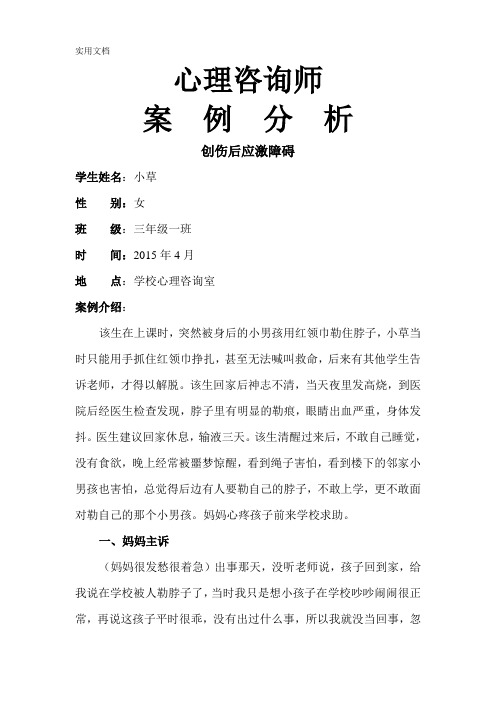 实用文档

心理咨询师

案 例 分 析

创伤后应激障碍

学生姓名：小草

性 别：女

班 级：三年级一班

时 间：2015 年 4 月

地 点：学校心理咨询室

案例介绍：

该生在上课时，突然被身后的小男孩用红领巾勒住脖子，小草当时只能用手抓住红领巾挣扎，甚至无法喊叫救命，后来有其他学生告诉老师，才得以解脱。该生回家后神志不清，当天夜里发高烧，到医院后经医生检查发现，脖子里有明显的勒痕，眼睛出血严重，身体发抖。医生建议回家休息，输液三天。该生清醒过来后，不敢自己睡觉，没有食欲，晚上经常被噩梦惊醒，看到绳子害怕，看到楼下的邻家小男孩也害怕，总觉得后边有人要勒自己的脖子，不敢上学，更不敢面对勒自己的那个小男孩。妈妈心疼孩子前来学校求助。

一、妈妈主诉

（妈妈很发愁很着急）出事那天，没听老师说，孩子回到家，给我说在学校被人勒脖子了，当时我只是想小孩子在学校吵吵闹闹很正常，再说这孩子平时很乖，没有出过什么事，所以我就没当回事，忽